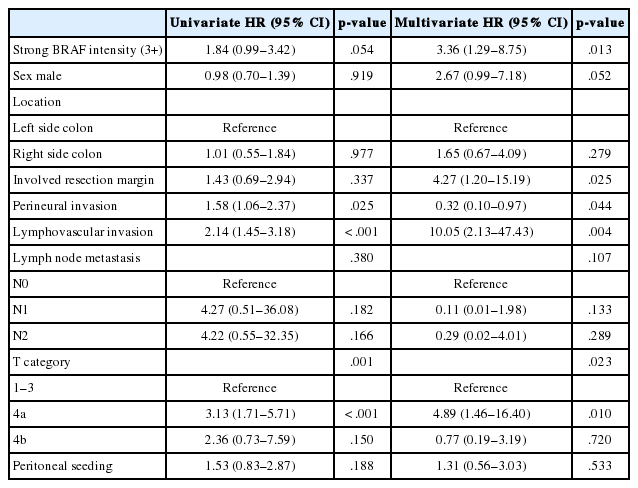 | | Univariate HR (95% CI) | p-value | Multivariate HR (95% CI) | p-value |
|---|---|---|---|---|
| Strong BRAF intensity (3+) | 1.84 (0.99–3.42) | .054 | 3.36 (1.29–8.75) | .013 |
| Sex male | 0.98 (0.70–1.39) | .919 | 2.67 (0.99–7.18) | .052 |
| Location | | | | |
| Left side colon | Reference | | Reference | |
| Right side colon | 1.01 (0.55–1.84) | .977 | 1.65 (0.67–4.09) | .279 |
| Involved resection margin | 1.43 (0.69–2.94) | .337 | 4.27 (1.20–15.19) | .025 |
| Perineural invasion | 1.58 (1.06–2.37) | .025 | 0.32 (0.10–0.97) | .044 |
| Lymphovascular invasion | 2.14 (1.45–3.18) | <.001 | 10.05 (2.13–47.43) | .004 |
| Lymph node metastasis | | .380 | | .107 |
| N0 | Reference | | Reference | |
| N1 | 4.27 (0.51–36.08) | .182 | 0.11 (0.01–1.98) | .133 |
| N2 | 4.22 (0.55–32.35) | .166 | 0.29 (0.02–4.01) | .289 |
| T category | | .001 | | .023 |
| 1–3 | Reference | | Reference | |
| 4a | 3.13 (1.71–5.71) | <.001 | 4.89 (1.46–16.40) | .010 |
| 4b | 2.36 (0.73–7.59) | .150 | 0.77 (0.19–3.19) | .720 |
| Peritoneal seeding | 1.53 (0.83–2.87) | .188 | 1.31 (0.56–3.03) | .533 |